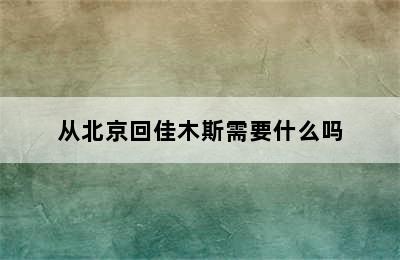 从北京回佳木斯需要什么吗